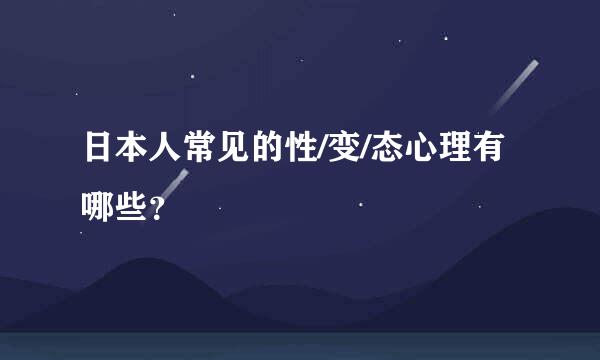 日本人常见的性/变/态心理有哪些？